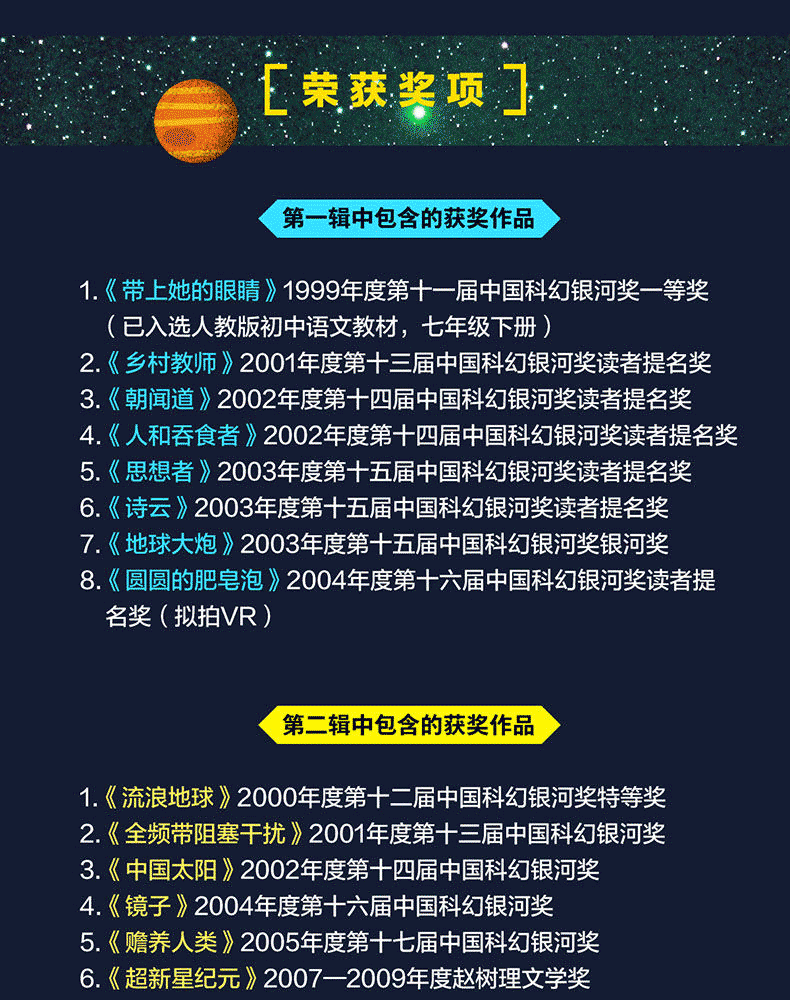 [ 荣获奖项 ]

第一辑中包含的获奖作品

1.《带上她的眼睛》1999年度第十一届中国科幻银河奖一等奖（已入选人教版初中语文教材，七年级下册）
2.《乡村教师》2001年度第十三届中国科幻银河奖读者提名奖
3.《朝闻道》2002年度第十四届中国科幻银河奖读者提名奖
4.《人和吞食者》2002年度第十四届中国科幻银河奖读者提名奖
5.《思想者》2003年度第十五届中国科幻银河奖读者提名奖
6.《诗云》2003年度第十五届中国科幻银河奖读者提名奖
7.《地球大炮》2003年度第十五届中国科幻银河奖银河奖
8.《圆圆的肥皂泡》2004年度第十六届中国科幻银河奖读者提名奖（拟拍VR）

第二辑中包含的获奖作品

1.《流浪地球》2000年度第十二届中国科幻银河奖特等奖
2.《全频带阻塞干扰》2001年度第十三届中国科幻银河奖
3.《中国太阳》2002年度第十四届中国科幻银河奖
4.《镜子》2004年度第十六届中国科幻银河奖
5.《赡养人类》2005年度第十七届中国科幻银河奖
6.《超新星纪元》2007—2009年度赵树理文学奖